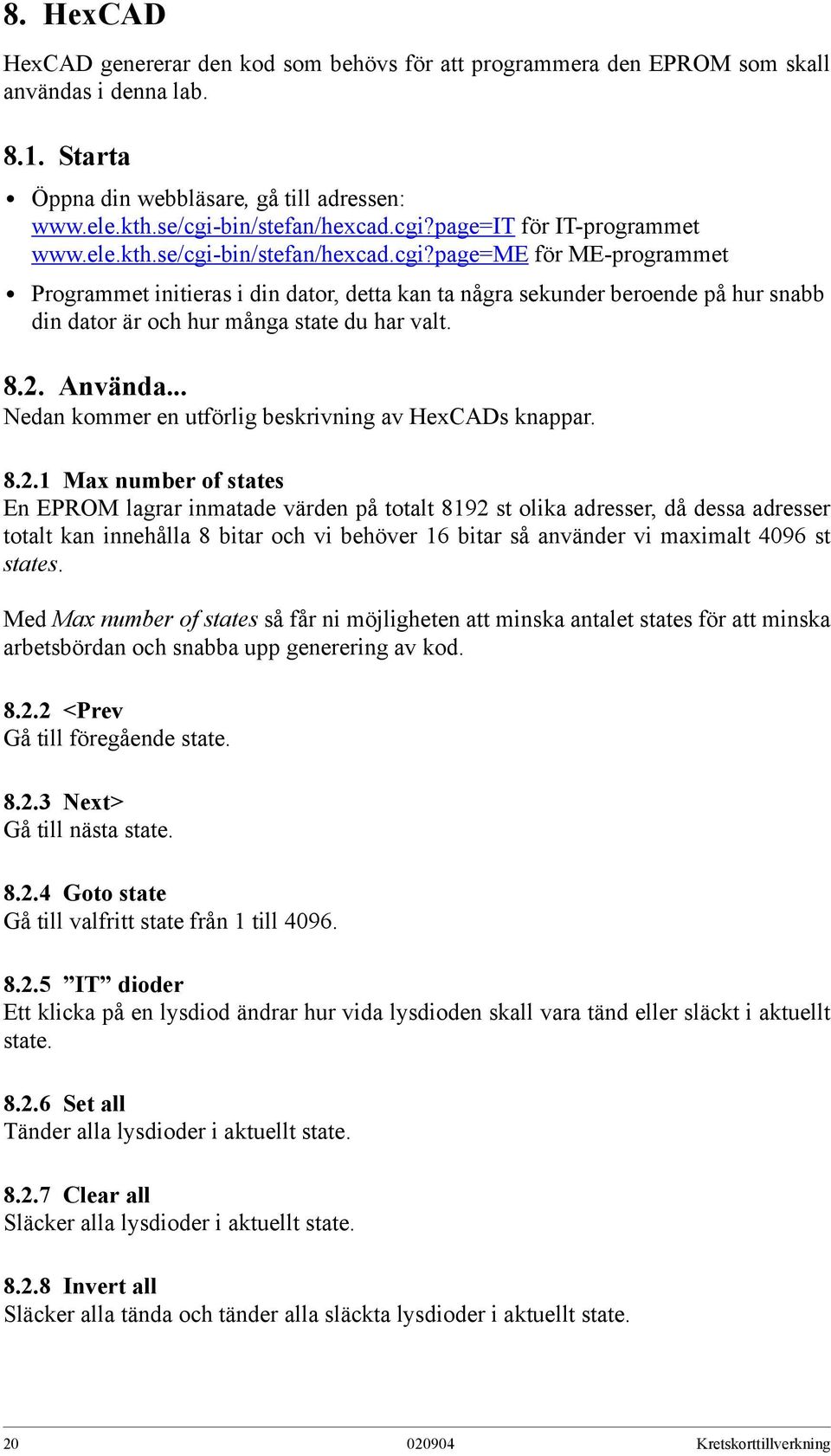 8. HexCAD

HexCAD genererar den kod som behövs för att programmera den EPROM som skall användas i denna lab.

8.1. Starta

• Öppna din webbläsare, gå till adressen:
www.ele.kth.se/cgi-bin/stefan/hexcad.cgi?page=IT för IT-programmet
www.ele.kth.se/cgi-bin/stefan/hexcad.cgi?page=ME för ME-programmet

• Programmet initieras i din dator, detta kan ta några sekunder beroende på hur snabb din dator är och hur många state du har valt.

8.2. Använda...
Nedan kommer en utförlig beskrivning av HexCADs knappar.

8.2.1 Max number of states
En EPROM lagrar inmatade värden på totalt 8192 st olika adresser, då dessa adresser totalt kan innehålla 8 bitar och vi behöver 16 bitar så använder vi maximalt 4096 st states.

Med Max number of states så får ni möjligheten att minska antalet states för att minska arbetsbördan och snabba upp generering av kod.

8.2.2 <Prev
Gå till föregående state.

8.2.3 Next>
Gå till nästa state.

8.2.4 Goto state
Gå till valfritt state från 1 till 4096.

8.2.5 ”IT” dioder
Ett klicka på en lysdiod ändrar hur vida lysdioden skall vara tänd eller släckt i aktuellt state.

8.2.6 Set all
Tänder alla lysdioder i aktuellt state.

8.2.7 Clear all
Släcker alla lysdioder i aktuellt state.

8.2.8 Invert all
Släcker alla tända och tänder alla släckta lysdioder i aktuellt state.

20 020904 Kretskorttillverkning